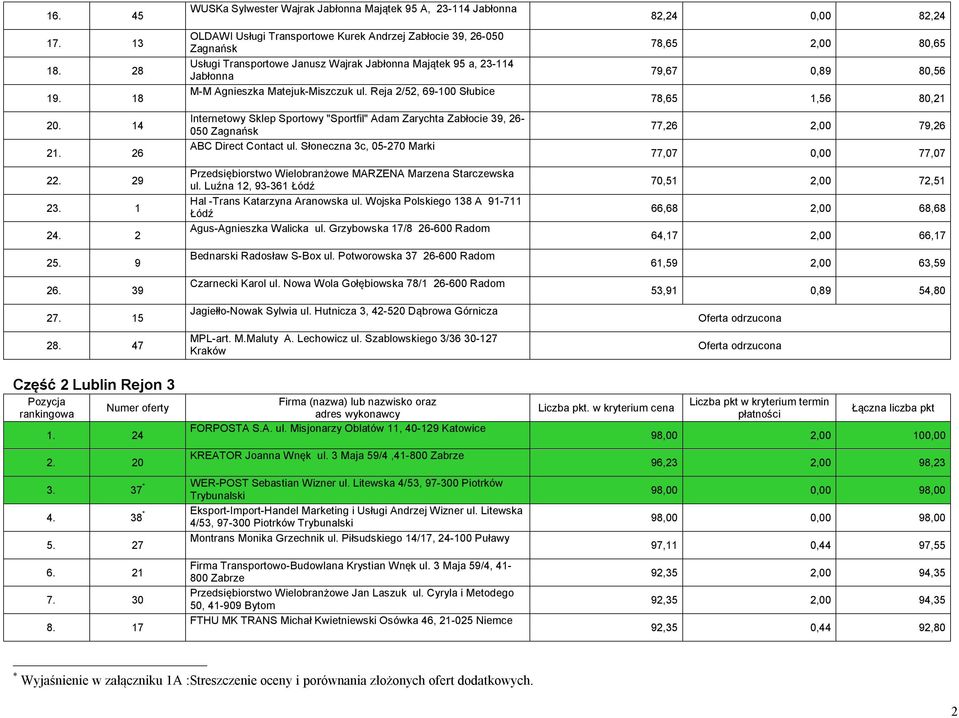 | 16. | 45 | WUSKa Sylwester Wajrak Jabłonna Majątek 95 A, 23-114 Jabłonna | 82,24 | 0,00 | 82,24 |
|---|---|---|---|---|---|
| 17. | 13 | OLDAWI Usługi Transportowe Kurek Andrzej Zabłocie 39, 26-050 Zagnańsk | 78,65 | 2,00 | 80,65 |
| 18. | 28 | Usługi Transportowe Janusz Wajrak Jabłonna Majątek 95 a, 23-114 Jabłonna | 79,67 | 0,89 | 80,56 |
| 19. | 18 | M-M Agnieszka Matejuk-Miszczuk ul. Reja 2/52, 69-100 Słubice | 78,65 | 1,56 | 80,21 |
| 20. | 14 | Internetowy Sklep Sportowy "Sportfil" Adam Zarychta Zabłocie 39, 26-050 Zagnańsk | 77,26 | 2,00 | 79,26 |
| 21. | 26 | ABC Direct Contact ul. Słoneczna 3c, 05-270 Marki | 77,07 | 0,00 | 77,07 |
| 22. | 29 | Przedsiębiorstwo Wielobranżowe MARZENA Marzena Starczewska ul. Luźna 12, 93-361 Łódź | 70,51 | 2,00 | 72,51 |
| 23. | 1 | Hal -Trans Katarzyna Aranowska ul. Wojska Polskiego 138 A 91-711 Łódź | 66,68 | 2,00 | 68,68 |
| 24. | 2 | Agus-Agnieszka Walicka ul. Grzybowska 17/8 26-600 Radom | 64,17 | 2,00 | 66,17 |
| 25. | 9 | Bednarski Radosław S-Box ul. Potworowska 37 26-600 Radom | 61,59 | 2,00 | 63,59 |
| 26. | 39 | Czarnecki Karol ul. Nowa Wola Gołębiowska 78/1 26-600 Radom | 53,91 | 0,89 | 54,80 |
| 27. | 15 | Jagiełło-Nowak Sylwia ul. Hutnicza 3, 42-520 Dąbrowa Górnicza | Oferta odrzucona | | |
| 28. | 47 | MPL-art. M.Maluty A. Lechowicz ul. Szablowskiego 3/36 30-127 Kraków | Oferta odrzucona | | |

Część 2 Lublin Rejon 3

| Pozycja rankingowa | Numer oferty | Firma (nazwa) lub nazwisko oraz adres wykonawcy | Liczba pkt. w kryterium cena | Liczba pkt w kryterium termin płatności | Łączna liczba pkt |
|---|---|---|---|---|---|
| 1. | 24 | FORPOSTA S.A. ul. Misjonarzy Oblatów 11, 40-129 Katowice | 98,00 | 2,00 | 100,00 |
| 2. | 20 | KREATOR Joanna Wnęk ul. 3 Maja 59/4 ,41-800 Zabrze | 96,23 | 2,00 | 98,23 |
| 3. | 37* | WER-POST Sebastian Wizner ul. Litewska 4/53, 97-300 Piotrków Trybunalski | 98,00 | 0,00 | 98,00 |
| 4. | 38* | Eksport-Import-Handel Marketing i Usługi Andrzej Wizner ul. Litewska 4/53, 97-300 Piotrków Trybunalski | 98,00 | 0,00 | 98,00 |
| 5. | 27 | Montrans Monika Grzechnik ul. Piłsudskiego 14/17, 24-100 Puławy | 97,11 | 0,44 | 97,55 |
| 6. | 21 | Firma Transportowo-Budowlana Krystian Wnęk ul. 3 Maja 59/4, 41-800 Zabrze | 92,35 | 2,00 | 94,35 |
| 7. | 30 | Przedsiębiorstwo Wielobranżowe Jan Laszuk ul. Cyryla i Metodego 50, 41-909 Bytom | 92,35 | 2,00 | 94,35 |
| 8. | 17 | FTHU MK TRANS Michał Kwietniewski Osówka 46, 21-025 Niemce | 92,35 | 0,44 | 92,80 |

* Wyjaśnienie w załączniku 1A :Streszczenie oceny i porównania złożonych ofert dodatkowych.

2